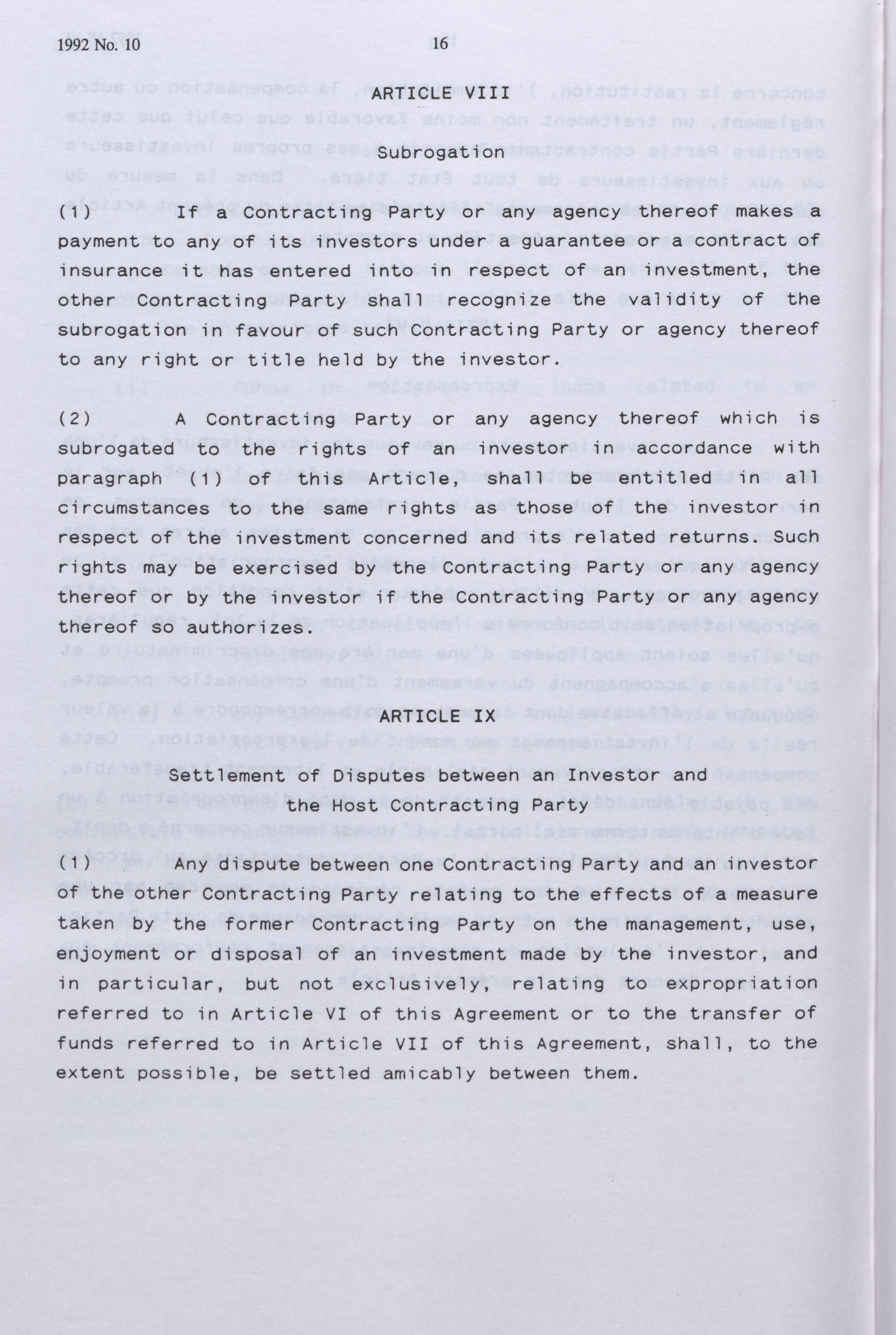 1992 No. 10 16

ARTICLE VIII

Subrogation

(1) If a Contracting Party or any agency thereof makes a payment to any of its investors under a guarantee or a contract of insurance it has entered into in respect of an investment, the other Contracting Party shall recognize the validity of the subrogation in favour of such Contracting Party or agency thereof to any right or title held by the investor.

(2) A Contracting Party or any agency thereof which is subrogated to the rights of an investor in accordance with paragraph (1) of this Article, shall be entitled in all circumstances to the same rights as those of the investor in respect of the investment concerned and its related returns. Such rights may be exercised by the Contracting Party or any agency thereof or by the investor if the Contracting Party or any agency thereof so authorizes.

ARTICLE IX

Settlement of Disputes between an Investor and the Host Contracting Party

(1) Any dispute between one Contracting Party and an investor of the other Contracting Party relating to the effects of a measure taken by the former Contracting Party on the management, use, enjoyment or disposal of an investment made by the investor, and in particular, but not exclusively, relating to expropriation referred to in Article VI of this Agreement or to the transfer of funds referred to in Article VII of this Agreement, shall, to the extent possible, be settled amicably between them.